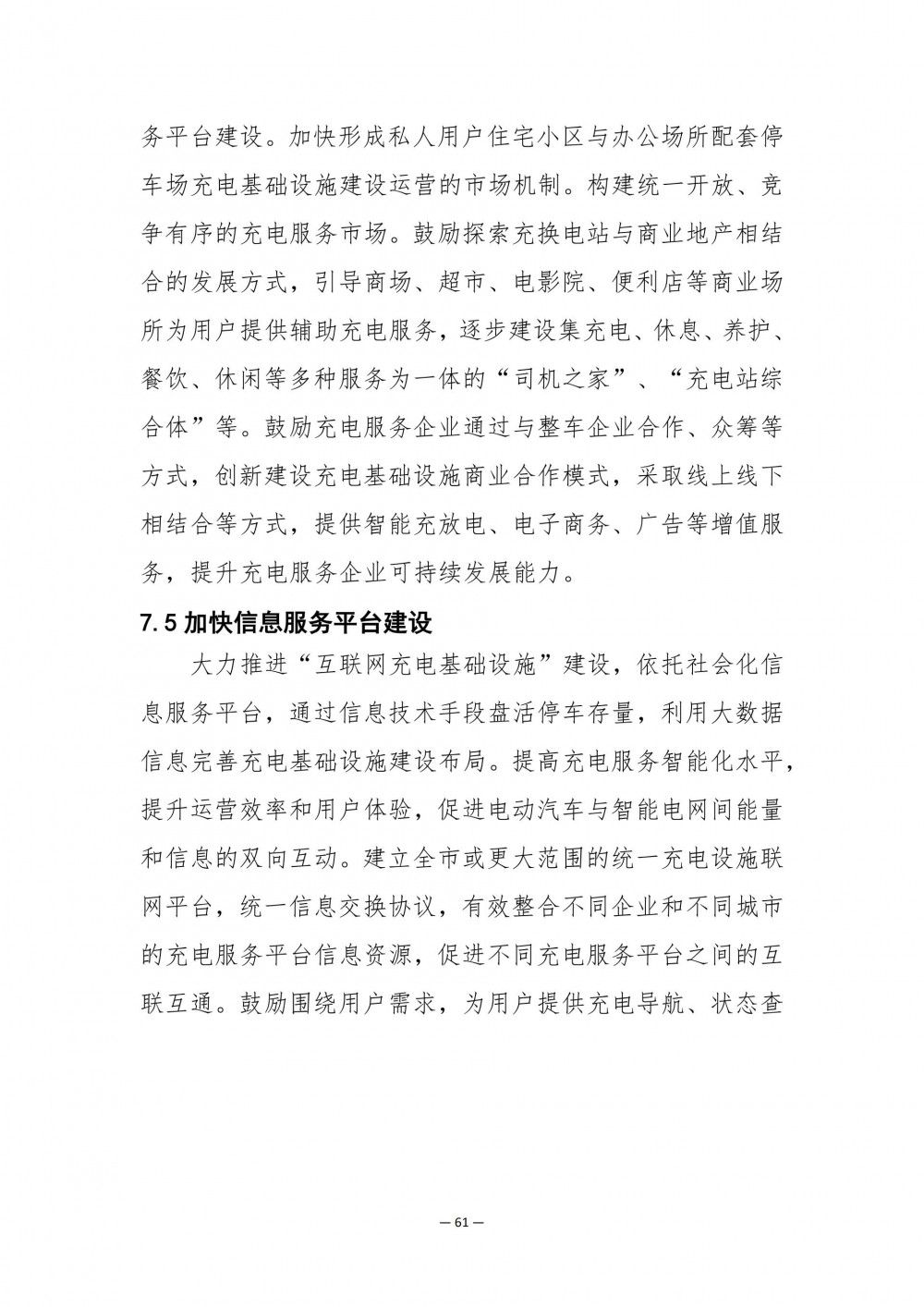 务平台建设。加快形成私人用户住宅小区与办公场所配套停车场充电基础设施建设运营的市场机制。构建统一开放、竞争有序的充电服务市场。鼓励探索充换电站与商业地产相结合的发展方式，引导商场、超市、电影院、便利店等商业场所为用户提供辅助充电服务，逐步建设集充电、休息、养护、餐饮、休闲等多种服务为一体的“司机之家”、“充电站综合体”等。鼓励充电服务企业通过与整车企业合作、众筹等方式，创新建设充电基础设施商业合作模式，采取线上线下相结合等方式，提供智能充放电、电子商务、广告等增值服务，提升充电服务企业可持续发展能力。

7.5 加快信息服务平台建设

大力推进“互联网充电基础设施”建设，依托社会化信息服务平台，通过信息技术手段盘活停车存量，利用大数据信息完善充电基础设施建设布局。提高充电服务智能化水平，提升运营效率和用户体验，促进电动汽车与智能电网间能量和信息的双向互动。建立全市或更大范围的统一充电设施联网平台，统一信息交换协议，有效整合不同企业和不同城市的充电服务平台信息资源，促进不同充电服务平台之间的互联互通。鼓励围绕用户需求，为用户提供充电导航、状态查

— 61 —